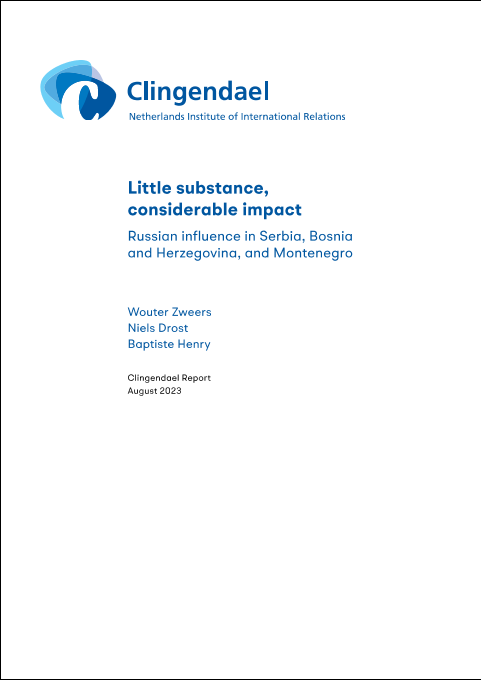 Clingendael
Netherlands Institute of International Relations

Little substance, considerable impact

Russian influence in Serbia, Bosnia and Herzegovina, and Montenegro

Wouter Zweers
Niels Drost
Baptiste Henry

Clingendael Report
August 2023